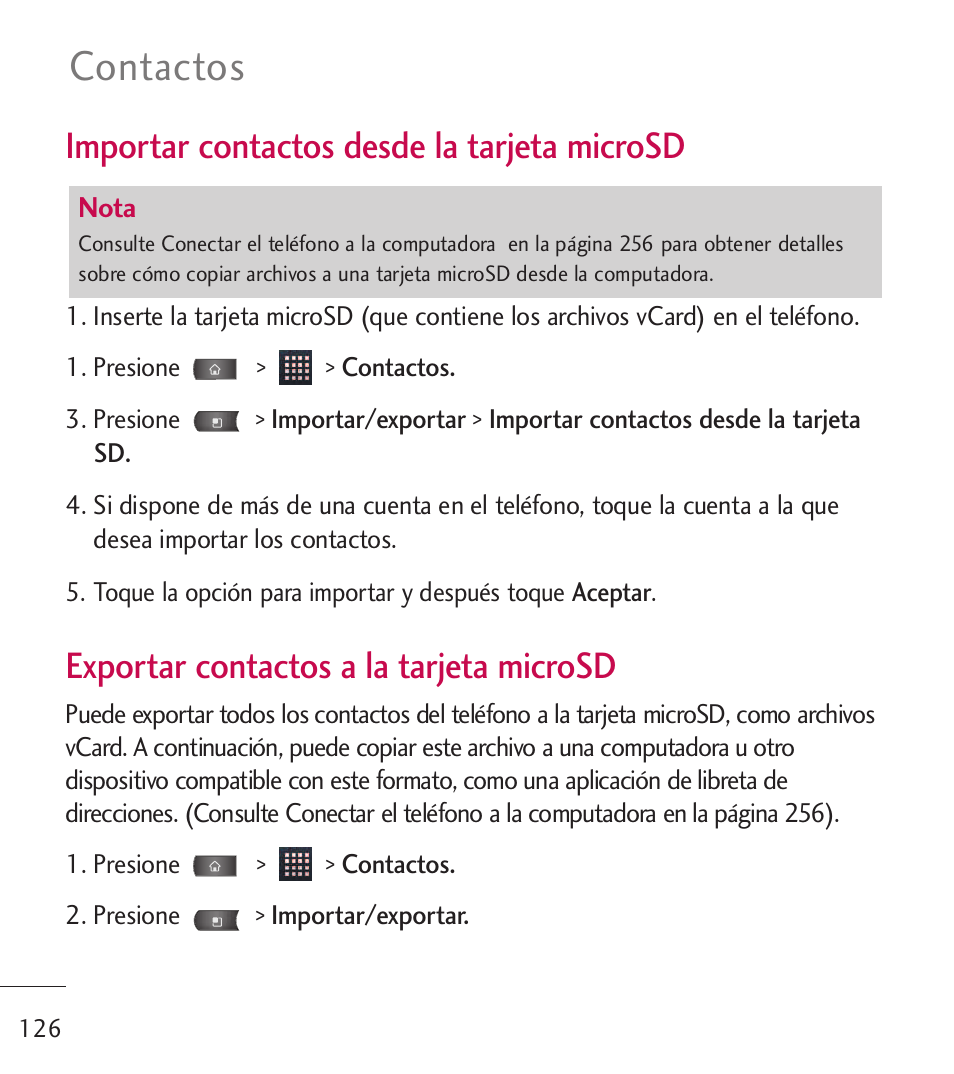 Contactos

Importar contactos desde la tarjeta microSD

Nota
Consulte Conectar el teléfono a la computadora en la página 256 para obtener detalles sobre cómo copiar archivos a una tarjeta microSD desde la computadora.

1. Inserte la tarjeta microSD (que contiene los archivos vCard) en el teléfono.

1. Presione > > Contactos.

3. Presione > Importar/exportar > Importar contactos desde la tarjeta SD.

4. Si dispone de más de una cuenta en el teléfono, toque la cuenta a la que desea importar los contactos.

5. Toque la opción para importar y después toque Aceptar.

Exportar contactos a la tarjeta microSD

Puede exportar todos los contactos del teléfono a la tarjeta microSD, como archivos vCard. A continuación, puede copiar este archivo a una computadora u otro dispositivo compatible con este formato, como una aplicación de libreta de direcciones. (Consulte Conectar el teléfono a la computadora en la página 256).

1. Presione > > Contactos.

2. Presione > Importar/exportar.

126